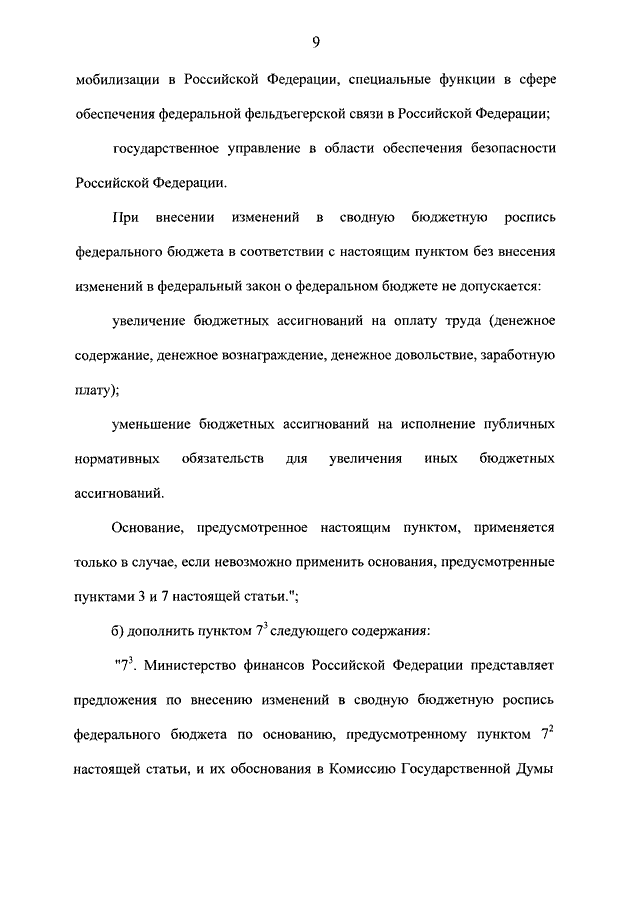 9

мобилизации в Российской Федерации, специальные функции в сфере обеспечения федеральной фельдъегерской связи в Российской Федерации;

государственное управление в области обеспечения безопасности Российской Федерации.

При внесении изменений в сводную бюджетную роспись федерального бюджета в соответствии с настоящим пунктом без внесения изменений в федеральный закон о федеральном бюджете не допускается:

увеличение бюджетных ассигнований на оплату труда (денежное содержание, денежное вознаграждение, денежное довольствие, заработную плату);

уменьшение бюджетных ассигнований на исполнение публичных нормативных обязательств для увеличения иных бюджетных ассигнований.

Основание, предусмотренное настоящим пунктом, применяется только в случае, если невозможно применить основания, предусмотренные пунктами 3 и 7 настоящей статьи.";

б) дополнить пунктом $7^3$ следующего содержания:

"$7^3$. Министерство финансов Российской Федерации представляет предложения по внесению изменений в сводную бюджетную роспись федерального бюджета по основанию, предусмотренному пунктом $7^2$ настоящей статьи, и их обоснования в Комиссию Государственной Думы